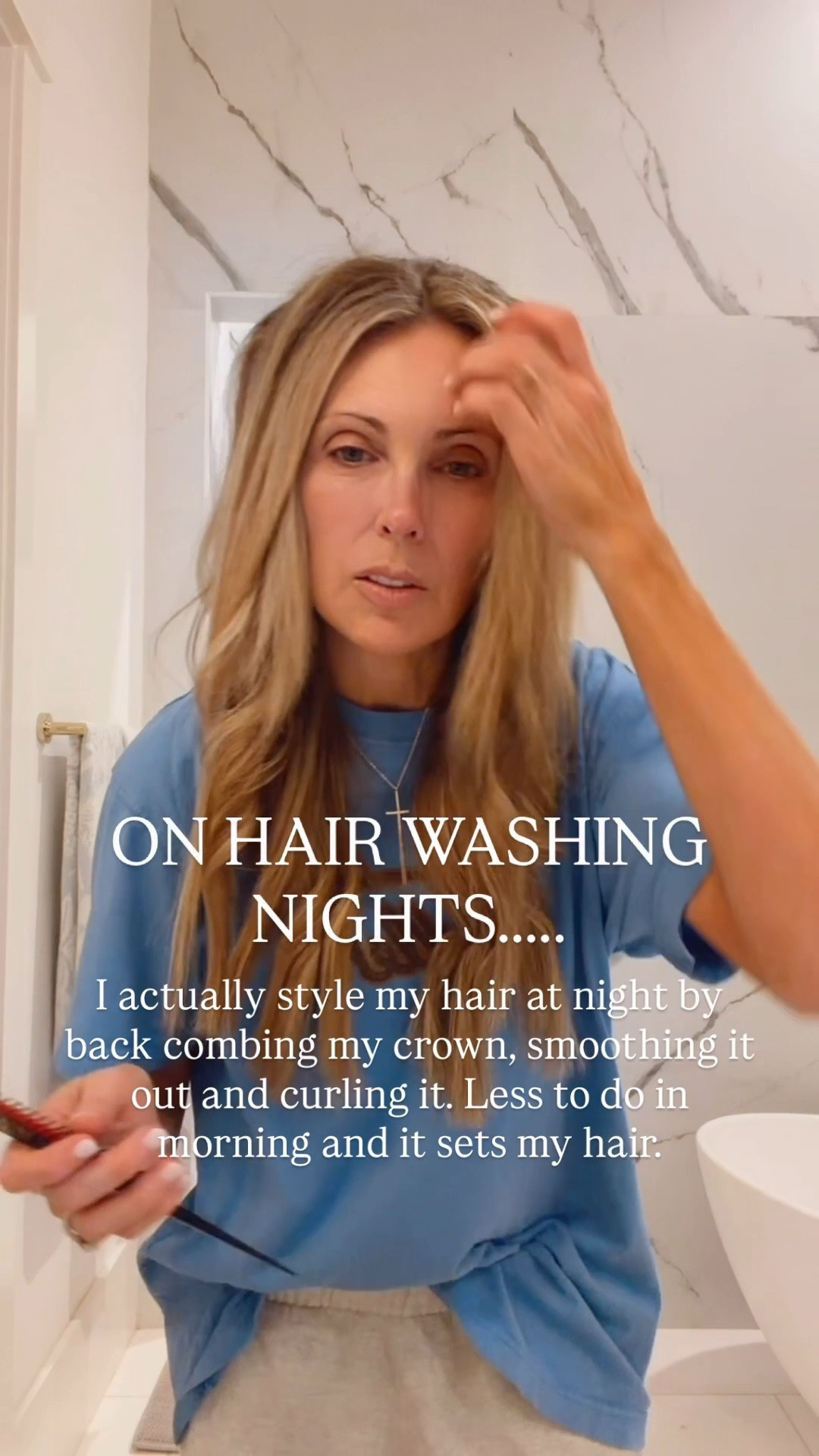 ON HAIR WASHING NIGHTS.....

I actually style my hair at night by back combing my crown, smoothing it out and curling it. Less to do in morning and it sets my hair.